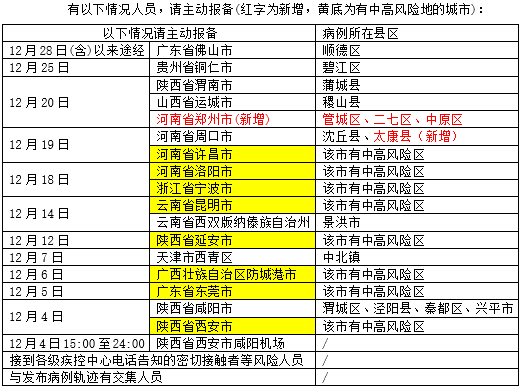 有以下情况人员，请主动报备(红字为新增，黄底为有中高风险地的城市)：

| 以下情况请主动报备 | | 病例所在县区 |
|---|---|---|
| 12月28日(含)以来途经 | 广东省佛山市 | 顺德区 |
| 12月25日 | 贵州省铜仁市 | 碧江区 |
| 12月20日 | 陕西省渭南市 | 蒲城县 |
| | 山西省运城市 | 稷山县 |
| | 河南省郑州市(新增) | 管城区、二七区、中原区 |
| 12月19日 | 河南省周口市 | 沈丘县、太康县（新增） |
| | 河南省许昌市 | 该市有中高风险区 |
| 12月18日 | 河南省洛阳市 | 该市有中高风险区 |
| | 浙江省宁波市 | 该市有中高风险区 |
| 12月14日 | 云南省昆明市 | 该市有中高风险区 |
| | 云南省西双版纳傣族自治州 | 景洪市 |
| 12月12日 | 陕西省延安市 | 该市有中高风险区 |
| 12月7日 | 天津市西青区 | 中北镇 |
| 12月6日 | 广西壮族自治区防城港市 | 该市有中高风险区 |
| 12月5日 | 广东省东莞市 | 该市有中高风险区 |
| 12月4日 | 陕西省咸阳市 | 渭城区、泾阳县、秦都区、兴平市 |
| | 陕西省西安市 | 该市有中高风险区 |
| 12月4日15:00至24:00 | 陕西省西安市咸阳机场 | / |
| 接到各级疾控中心电话告知的密切接触者等风险人员 | | / |
| 与发布病例轨迹有交集人员 | | / |